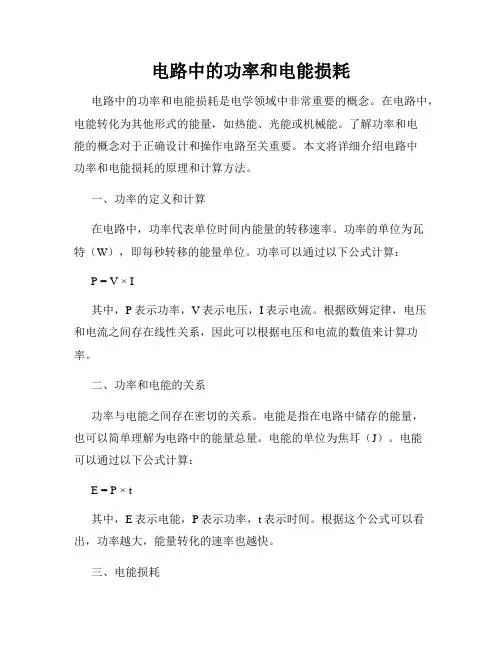 电路中的功率和电能损耗

电路中的功率和电能损耗是电学领域中非常重要的概念。在电路中，电能转化为其他形式的能量，如热能、光能或机械能。了解功率和电能的概念对于正确设计和操作电路至关重要。本文将详细介绍电路中功率和电能损耗的原理和计算方法。

一、功率的定义和计算

在电路中，功率代表单位时间内能量的转移速率。功率的单位为瓦特（W），即每秒转移的能量单位。功率可以通过以下公式计算：

$P = V \times I$

其中，P 表示功率，V 表示电压，I 表示电流。根据欧姆定律，电压和电流之间存在线性关系，因此可以根据电压和电流的数值来计算功率。

二、功率和电能的关系

功率与电能之间存在密切的关系。电能是指在电路中储存的能量，也可以简单理解为电路中的能量总量。电能的单位为焦耳（J）。电能可以通过以下公式计算：

$E = P \times t$

其中，E 表示电能，P 表示功率，t 表示时间。根据这个公式可以看出，功率越大，能量转化的速率也越快。

三、电能损耗